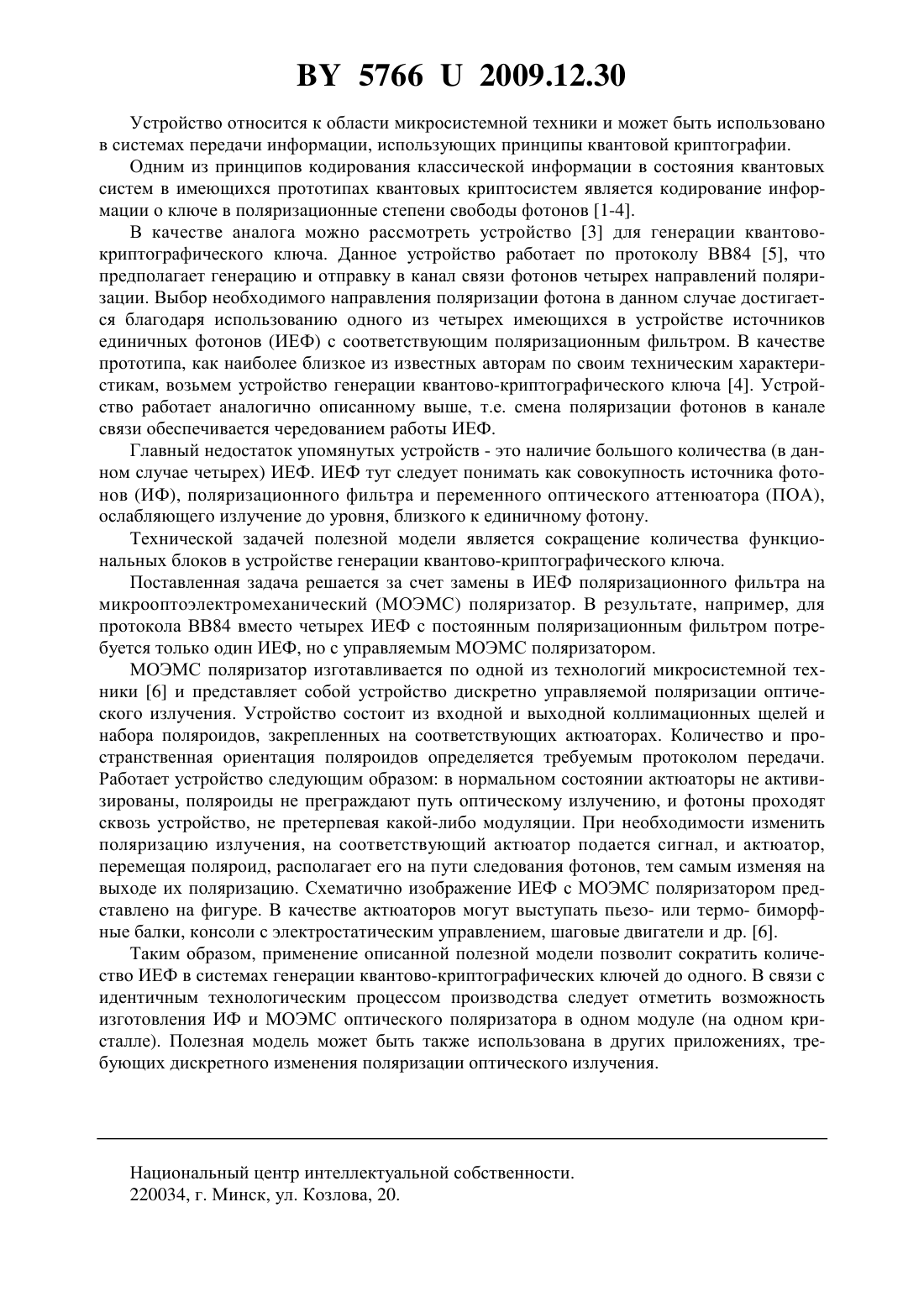 BY 5766 U 2009.12.30

Устройство относится к области микросистемной техники и может быть использовано в системах передачи информации, использующих принципы квантовой криптографии.

Одним из принципов кодирования классической информации в состояния квантовых систем в имеющихся прототипах квантовых криптосистем является кодирование информации о ключе в поляризационные степени свободы фотонов [1-4].

В качестве аналога можно рассмотреть устройство [3] для генерации квантово-криптографического ключа. Данное устройство работает по протоколу BB84 [5], что предполагает генерацию и отправку в канал связи фотонов четырех направлений поляризации. Выбор необходимого направления поляризации фотона в данном случае достигается благодаря использованию одного из четырех имеющихся в устройстве источников единичных фотонов (ИЕФ) с соответствующим поляризационным фильтром. В качестве прототипа, как наиболее близкое из известных авторам по своим техническим характеристикам, возьмем устройство генерации квантово-криптографического ключа [4]. Устройство работает аналогично описанному выше, т.е. смена поляризации фотонов в канале связи обеспечивается чередованием работы ИЕФ.

Главный недостаток упомянутых устройств - это наличие большого количества (в данном случае четырех) ИЕФ. ИЕФ тут следует понимать как совокупность источника фотонов (ИФ), поляризационного фильтра и переменного оптического аттенюатора (ПОА), ослабляющего излучение до уровня, близкого к единичному фотону.

Технической задачей полезной модели является сокращение количества функциональных блоков в устройстве генерации квантово-криптографического ключа.

Поставленная задача решается за счет замены в ИЕФ поляризационного фильтра на микрооптоэлектромеханический (МОЭМС) поляризатор. В результате, например, для протокола BB84 вместо четырех ИЕФ с постоянным поляризационным фильтром потребуется только один ИЕФ, но с управляемым МОЭМС поляризатором.

МОЭМС поляризатор изготавливается по одной из технологий микросистемной техники [6] и представляет собой устройство дискретно управляемой поляризации оптического излучения. Устройство состоит из входной и выходной коллимационных щелей и набора поляроидов, закрепленных на соответствующих актюаторах. Количество и пространственная ориентация поляроидов определяется требуемым протоколом передачи. Работает устройство следующим образом: в нормальном состоянии актюаторы не активизированы, поляроиды не преграждают путь оптическому излучению, и фотоны проходят сквозь устройство, не претерпевая какой-либо модуляции. При необходимости изменить поляризацию излучения, на соответствующий актюатор подается сигнал, и актюатор, перемещая поляроид, располагает его на пути следования фотонов, тем самым изменяя на выходе их поляризацию. Схематично изображение ИЕФ с МОЭМС поляризатором представлено на фигуре. В качестве актюаторов могут выступать пьезо- или термо- биморфные балки, консоли с электростатическим управлением, шаговые двигатели и др. [6].

Таким образом, применение описанной полезной модели позволит сократить количество ИЕФ в системах генерации квантово-криптографических ключей до одного. В связи с идентичным технологическим процессом производства следует отметить возможность изготовления ИФ и МОЭМС оптического поляризатора в одном модуле (на одном кристалле). Полезная модель может быть также использована в других приложениях, требующих дискретного изменения поляризации оптического излучения.

Национальный центр интеллектуальной собственности.
220034, г. Минск, ул. Козлова, 20.